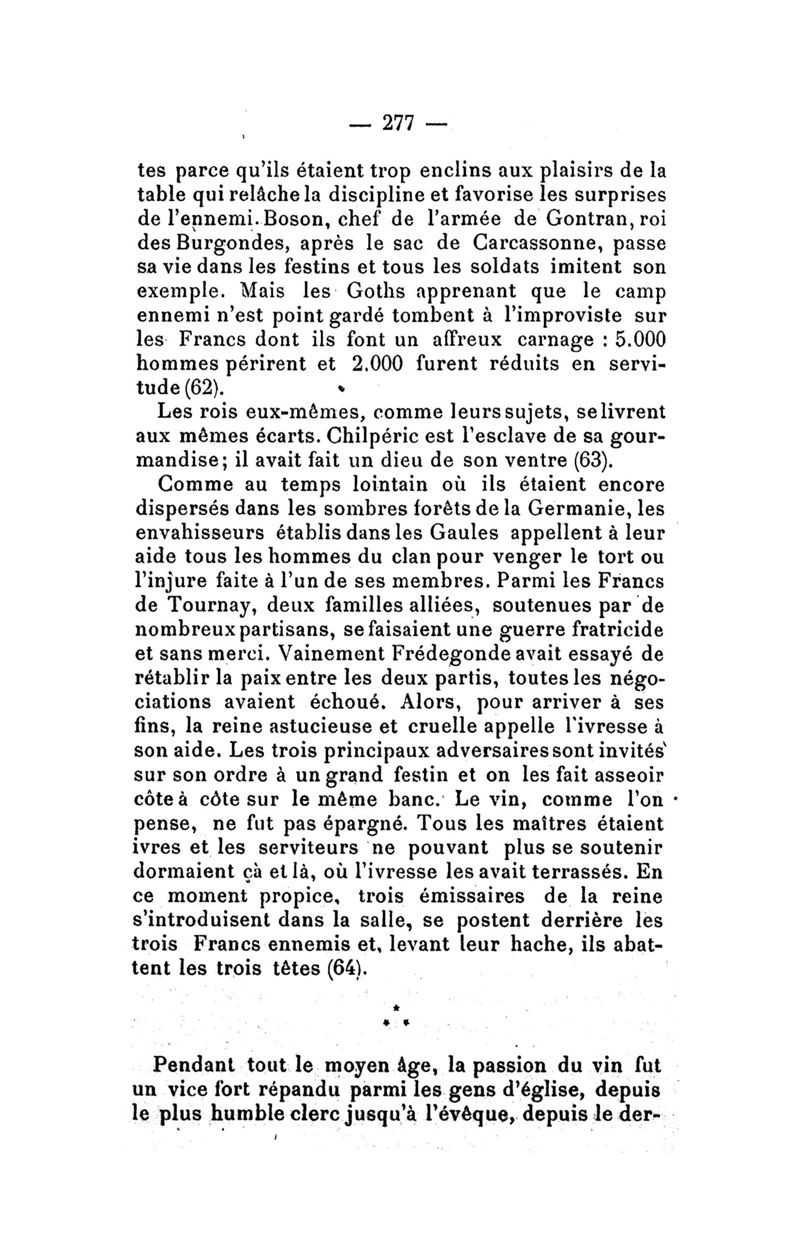 — 277 —

tes parce qu'ils étaient trop enclins aux plaisirs de la table qui relâche la discipline et favorise les surprises de l'ennemi. Boson, chef de l'armée de Gontran, roi des Burgondes, après le sac de Carcassonne, passe sa vie dans les festins et tous les soldats imitent son exemple. Mais les Goths apprenant que le camp ennemi n'est point gardé tombent à l'improviste sur les Francs dont ils font un affreux carnage : 5.000 hommes périrent et 2.000 furent réduits en servitude (62).

Les rois eux-mêmes, comme leurs sujets, se livrent aux mêmes écarts. Chilpéric est l'esclave de sa gourmandise; il avait fait un dieu de son ventre (63).

Comme au temps lointain où ils étaient encore dispersés dans les sombres forêts de la Germanie, les envahisseurs établis dans les Gaules appellent à leur aide tous les hommes du clan pour venger le tort ou l'injure faite à l'un de ses membres. Parmi les Francs de Tournay, deux familles alliées, soutenues par de nombreux partisans, se faisaient une guerre fratricide et sans merci. Vainement Frédegonde avait essayé de rétablir la paix entre les deux partis, toutes les négociations avaient échoué. Alors, pour arriver à ses fins, la reine astucieuse et cruelle appelle l'ivresse à son aide. Les trois principaux adversaires sont invités sur son ordre à un grand festin et on les fait asseoir côte à côte sur le même banc. Le vin, comme l'on pense, ne fut pas épargné. Tous les maîtres étaient ivres et les serviteurs ne pouvant plus se soutenir dormaient çà et là, où l'ivresse les avait terrassés. En ce moment propice, trois émissaires de la reine s'introduisent dans la salle, se postent derrière les trois Francs ennemis et, levant leur hache, ils abattent les trois têtes (64).

* * *

Pendant tout le moyen âge, la passion du vin fut un vice fort répandu parmi les gens d'église, depuis le plus humble clerc jusqu'à l'évêque, depuis le der-